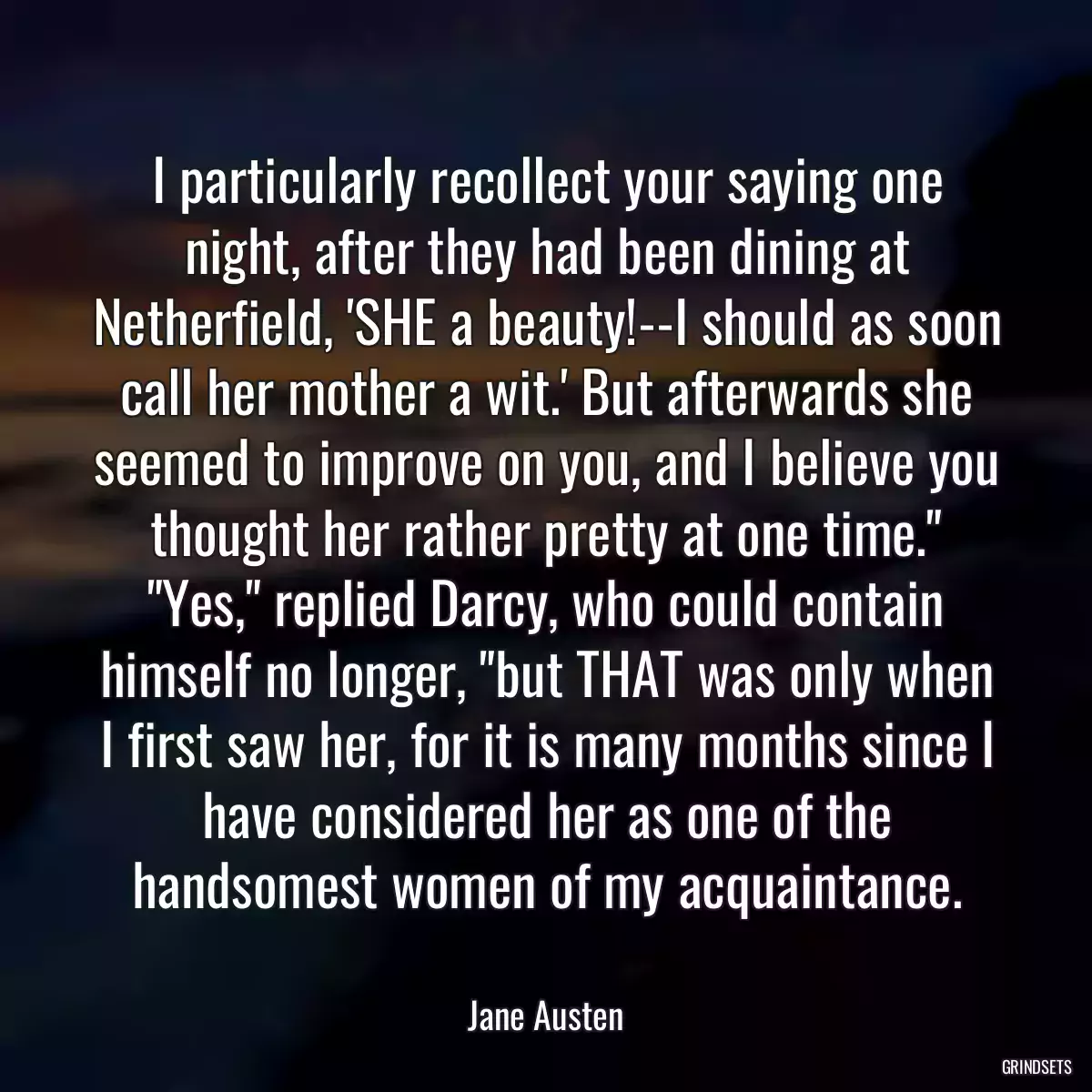 I particularly recollect your saying one night, after they had been dining at Netherfield, 'SHE a beauty!--I should as soon call her mother a wit.' But afterwards she seemed to improve on you, and I believe you thought her rather pretty at one time." "Yes," replied Darcy, who could contain himself no longer, "but THAT was only when I first saw her, for it is many months since I have considered her as one of the handsomest women of my acquaintance.

Jane Austen

GRINDSETS